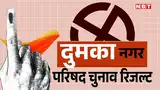 NBT

दुमका नगर

परिषद चुनाव रिजल्ट